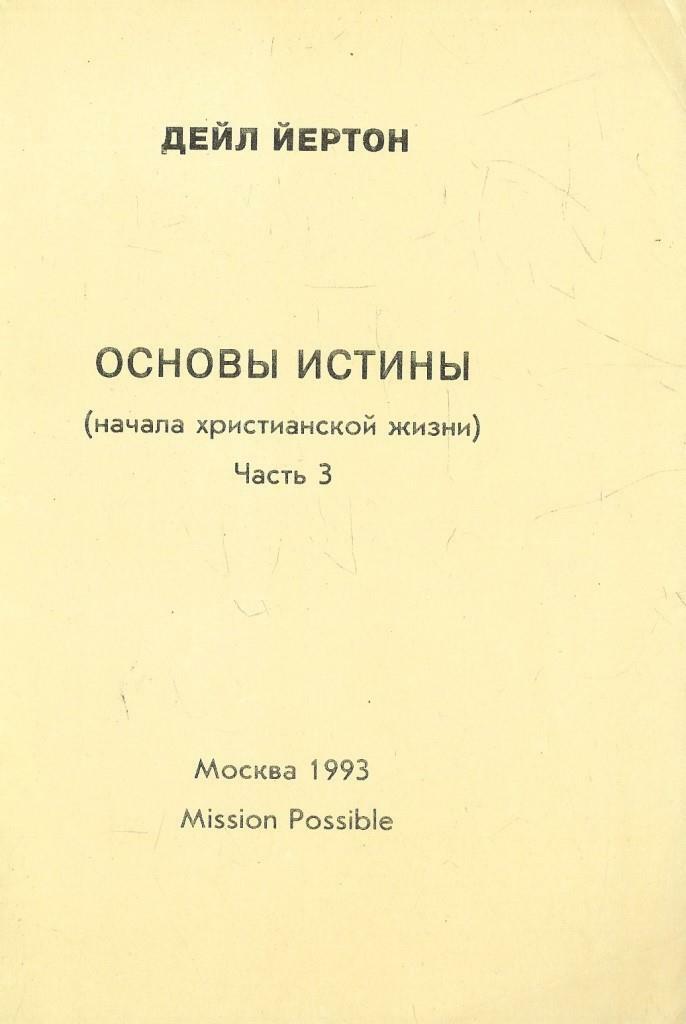 ДЕЙЛ ЙЕРТОН

ОСНОВЫ ИСТИНЫ

(начала христианской жизни)

Часть 3

Москва 1993

Mission Possible